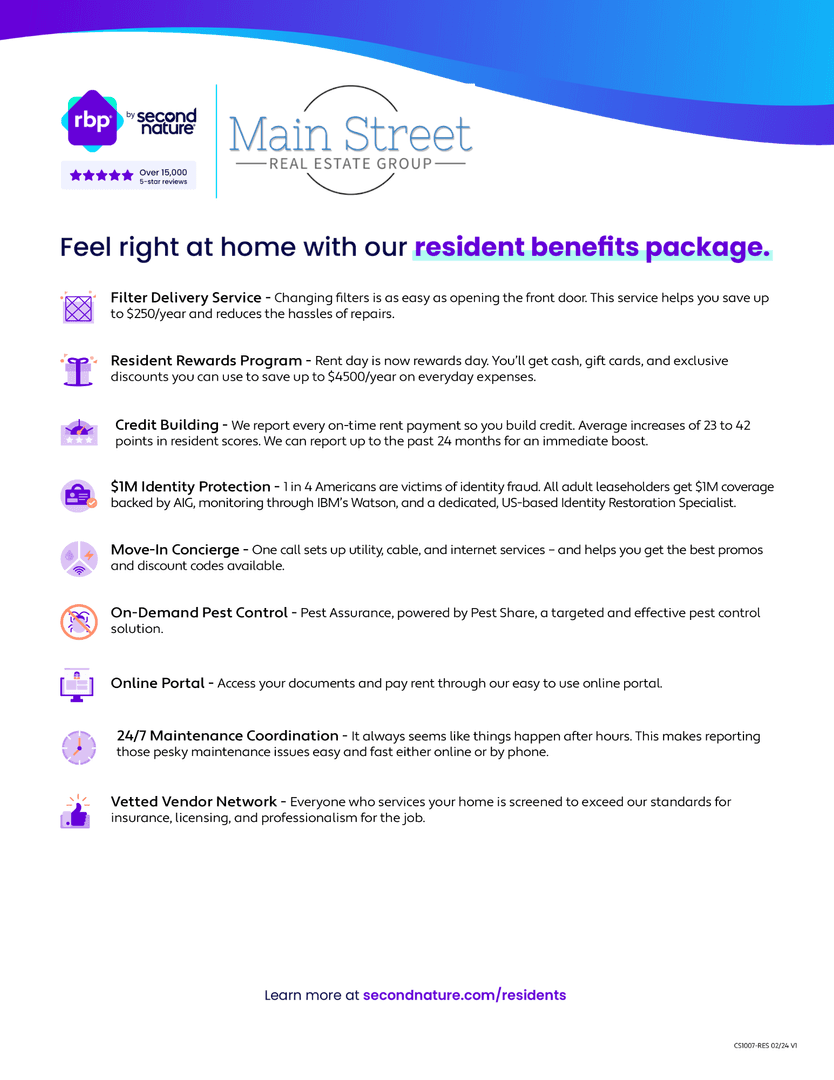 rbp by second nature

Over 15,000 5-star reviews

Main Street
REAL ESTATE GROUP

Feel right at home with our resident benefits package.

Filter Delivery Service - Changing filters is as easy as opening the front door. This service helps you save up to $250/year and reduces the hassles of repairs.

Resident Rewards Program - Rent day is now rewards day. You'll get cash, gift cards, and exclusive discounts you can use to save up to $4500/year on everyday expenses.

Credit Building - We report every on-time rent payment so you build credit. Average increases of 23 to 42 points in resident scores. We can report up to the past 24 months for an immediate boost.

$1M Identity Protection - 1 in 4 Americans are victims of identity fraud. All adult leaseholders get $1M coverage backed by AIG, monitoring through IBM's Watson, and a dedicated, US-based Identity Restoration Specialist.

Move-In Concierge - One call sets up utility, cable, and internet services – and helps you get the best promos and discount codes available.

On-Demand Pest Control - Pest Assurance, powered by Pest Share, a targeted and effective pest control solution.

Online Portal - Access your documents and pay rent through our easy to use online portal.

24/7 Maintenance Coordination - It always seems like things happen after hours. This makes reporting those pesky maintenance issues easy and fast either online or by phone.

Vetted Vendor Network - Everyone who services your home is screened to exceed our standards for insurance, licensing, and professionalism for the job.

Learn more at secondnature.com/residents

CS1007-RES 02/24 V1